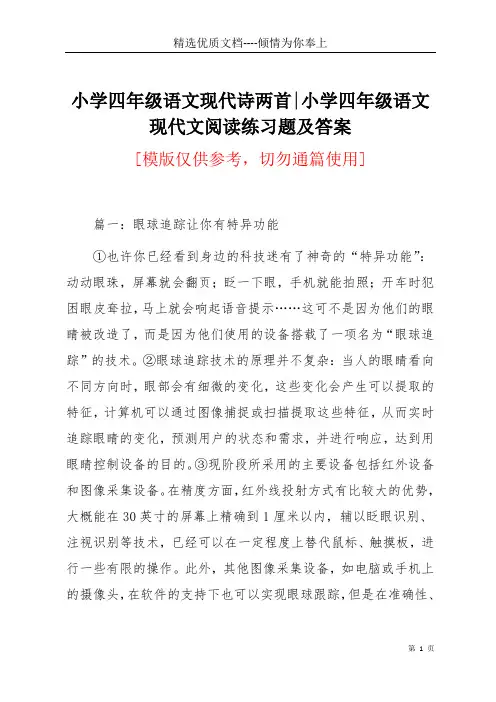 精选优质文档----倾情为你奉上

小学四年级语文现代诗两首|小学四年级语文现代文阅读练习题及答案

[模版仅供参考，切勿通篇使用]

篇一：眼球追踪让你有特异功能

①也许你已经看到身边的科技迷有了神奇的“特异功能”：动动眼珠，屏幕就会翻页；眨一下眼，手机就能拍照；开车时犯困眼皮耷拉，马上就会响起语音提示……这可不是因为他们的眼睛被改造了，而是因为他们使用的设备搭载了一项名为“眼球追踪”的技术。②眼球追踪技术的原理并不复杂：当人的眼睛看向不同方向时，眼部会有细微的变化，这些变化会产生可以提取的特征，计算机可以通过图像捕捉或扫描提取这些特征，从而实时追踪眼睛的变化，预测用户的状态和需求，并进行响应，达到用眼睛控制设备的目的。③现阶段所采用的主要设备包括红外设备和图像采集设备。在精度方面，红外线投射方式有比较大的优势，大概能在30英寸的屏幕上精确到1厘米以内，辅以眨眼识别、注视识别等技术，已经可以在一定程度上替代鼠标、触摸板，进行一些有限的操作。此外，其他图像采集设备，如电脑或手机上的摄像头，在软件的支持下也可以实现眼球跟踪，但是在准确性、

第 1 页